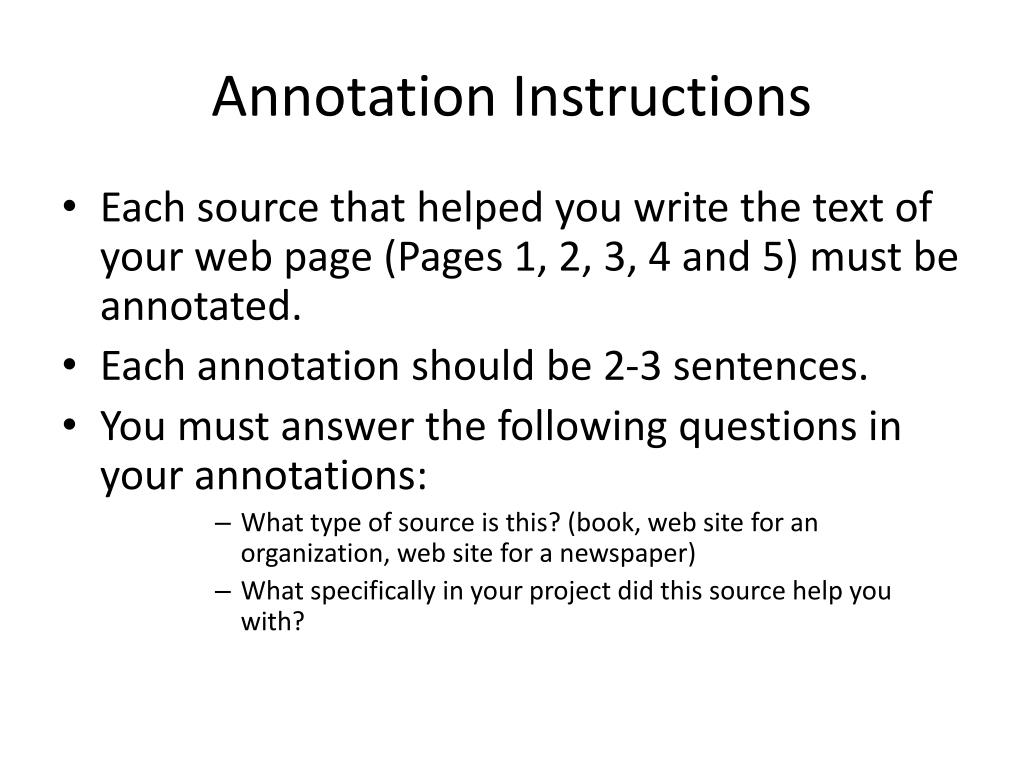 Annotation Instructions

• Each source that helped you write the text of your web page (Pages 1, 2, 3, 4 and 5) must be annotated.
• Each annotation should be 2-3 sentences.
• You must answer the following questions in your annotations:
– What type of source is this? (book, web site for an organization, web site for a newspaper)
– What specifically in your project did this source help you with?